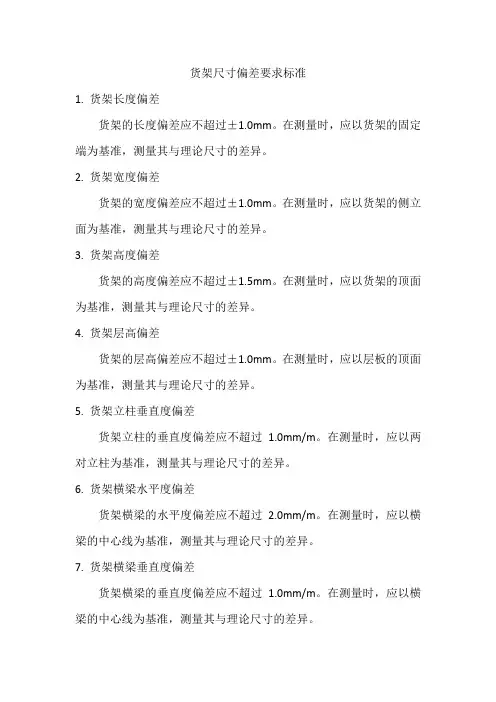 货架尺寸偏差要求标准

1. 货架长度偏差

货架的长度偏差应不超过±1.0mm。在测量时，应以货架的固定端为基准，测量其与理论尺寸的差异。

2. 货架宽度偏差

货架的宽度偏差应不超过±1.0mm。在测量时，应以货架的侧立面为基准，测量其与理论尺寸的差异。

3. 货架高度偏差

货架的高度偏差应不超过±1.5mm。在测量时，应以货架的顶面为基准，测量其与理论尺寸的差异。

4. 货架层高偏差

货架的层高偏差应不超过±1.0mm。在测量时，应以层板的顶面为基准，测量其与理论尺寸的差异。

5. 货架立柱垂直度偏差

货架立柱的垂直度偏差应不超过 1.0mm/m。在测量时，应以两对立柱为基准，测量其与理论尺寸的差异。

6. 货架横梁水平度偏差

货架横梁的水平度偏差应不超过 2.0mm/m。在测量时，应以横梁的中心线为基准，测量其与理论尺寸的差异。

7. 货架横梁垂直度偏差

货架横梁的垂直度偏差应不超过 1.0mm/m。在测量时，应以横梁的中心线为基准，测量其与理论尺寸的差异。